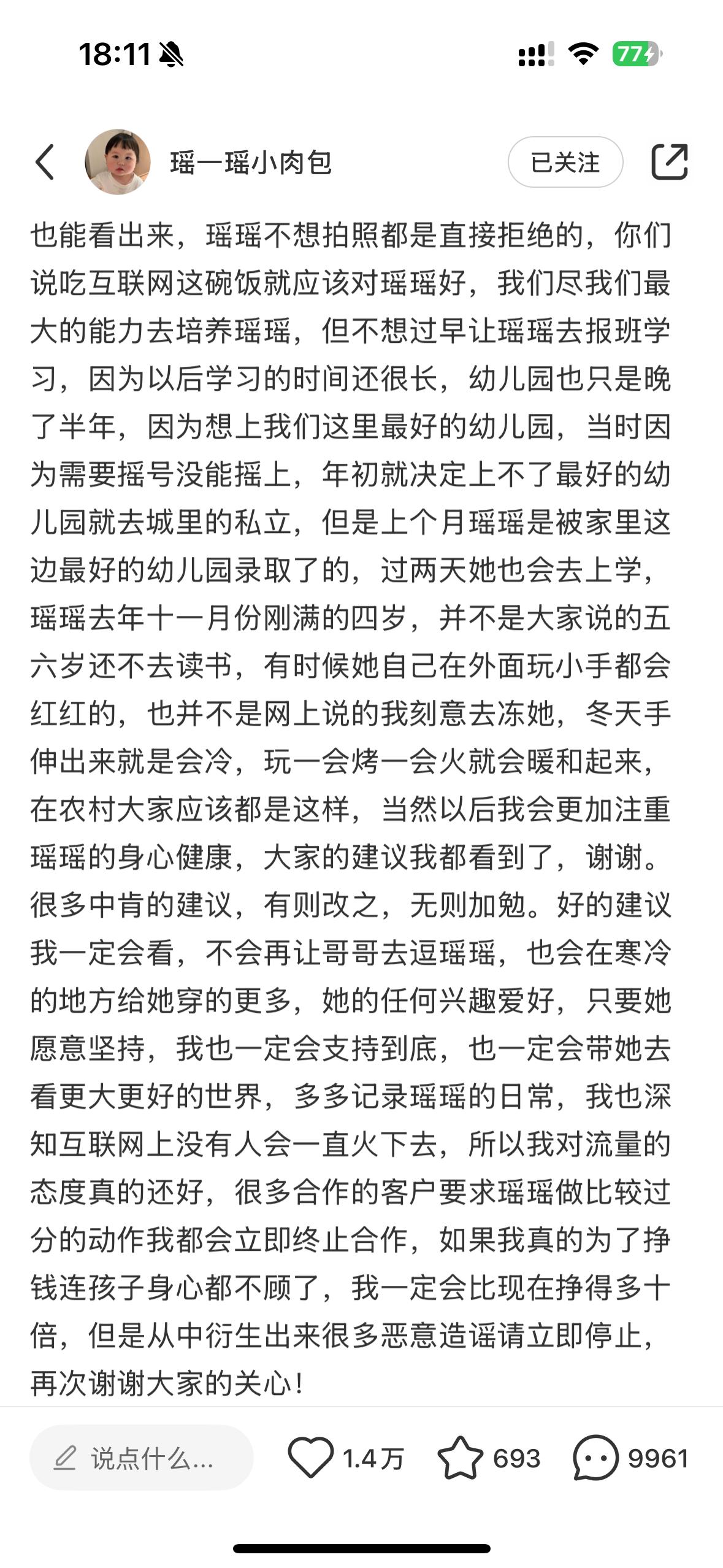 18:11

77

瑶一瑶小肉包

已关注

也能看出来，瑶瑶不想拍照都是直接拒绝的，你们说吃互联网这碗饭就应该对瑶瑶好，我们尽我们最大的能力去培养瑶瑶，但不想过早让瑶瑶去报班学习，因为以后学习的时间还很长，幼儿园也只是晚了半年，因为想上我们这里最好的幼儿园，当时因为需要摇号没能摇上，年初就决定上不了最好的幼儿园就去城里的私立，但是上个月瑶瑶是被家里这边最好的幼儿园录取了的，过两天她也会去上学，瑶瑶去年十一月份刚满的四岁，并不是大家说的五六岁还不去读书，有时候她自己在外面玩小手都会红红的，也并不是网上说的我刻意去冻她，冬天手伸出来就是会冷，玩一会烤一会火就会暖和起来，在农村大家应该都是这样，当然以后我会更加注重瑶瑶的身心健康，大家的建议我都看到了，谢谢。很多中肯的建议，有则改之，无则加勉。好的建议我一定会看，不会再让哥哥去逗瑶瑶，也会在寒冷的地方给她穿的更多，她的任何兴趣爱好，只要她愿意坚持，我也一定会支持到底，也一定会带她去看更大更好的世界，多多记录瑶瑶的日常，我也深知互联网上没有人会一直火下去，所以我对流量的态度真的还好，很多合作的客户要求瑶瑶做比较过分的动作我都会立即终止合作，如果我真的为了挣钱连孩子身心都不顾了，我一定会比现在挣得多十倍，但是从中衍生出来很多恶意造谣请立即停止，再次谢谢大家的关心！

说点什么...

1.4万

693

9961